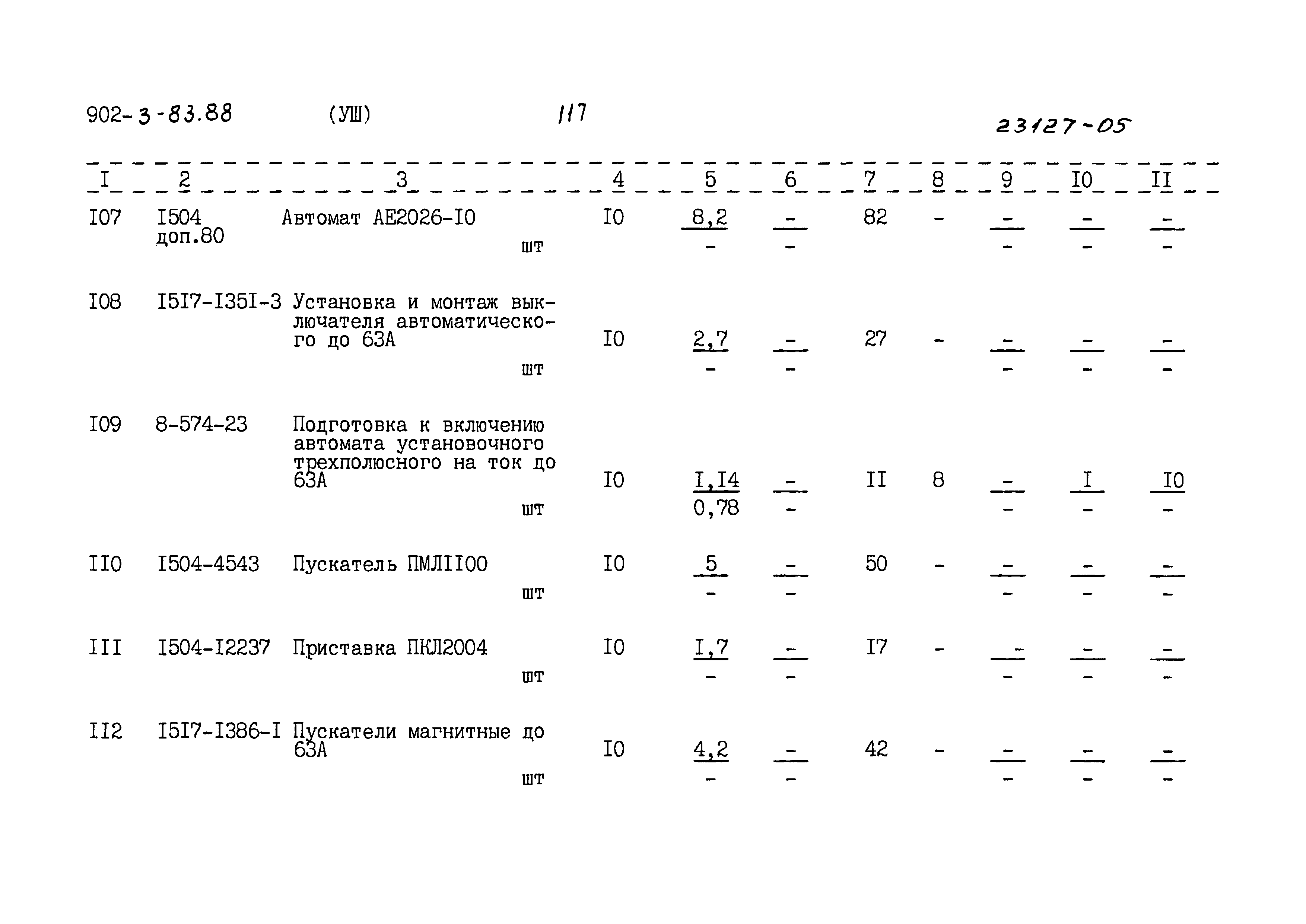 902-3-83.88 (УШ) 117 23127-05

| I | 2 | 3 | 4 | 5 | 6 | 7 | 8 | 9 | I0 | II |
|---|---|---|---|---|---|---|---|---|---|---|
| I07 | I504 доп.80 | Автомат АЕ2026-I0 шт | I0 | $\frac{8,2}{-}$ | $\frac{-}{-}$ | 82 | - | $\frac{-}{-}$ | $\frac{-}{-}$ | $\frac{-}{-}$ |
| I08 | I5I7-I35I-3 | Установка и монтаж выключателя автоматического до 63А шт | I0 | $\frac{2,7}{-}$ | $\frac{-}{-}$ | 27 | - | $\frac{-}{-}$ | $\frac{-}{-}$ | $\frac{-}{-}$ |
| I09 | 8-574-23 | Подготовка к включению автомата установочного трехполюсного на ток до 63А шт | I0 | $\frac{I,I4}{0,78}$ | $\frac{-}{-}$ | II | 8 | $\frac{-}{-}$ | $\frac{I}{-}$ | $\frac{I0}{-}$ |
| II0 | I504-4543 | Пускатель ПМЛII00 шт | I0 | $\frac{5}{-}$ | $\frac{-}{-}$ | 50 | - | $\frac{-}{-}$ | $\frac{-}{-}$ | $\frac{-}{-}$ |
| III | I504-I2237 | Приставка ПКЛ2004 шт | I0 | $\frac{I,7}{-}$ | $\frac{-}{-}$ | I7 | - | $\frac{-}{-}$ | $\frac{-}{-}$ | $\frac{-}{-}$ |
| II2 | I5I7-I386-I | Пускатели магнитные до 63А шт | I0 | $\frac{4,2}{-}$ | $\frac{-}{-}$ | 42 | - | $\frac{-}{-}$ | $\frac{-}{-}$ | $\frac{-}{-}$ |